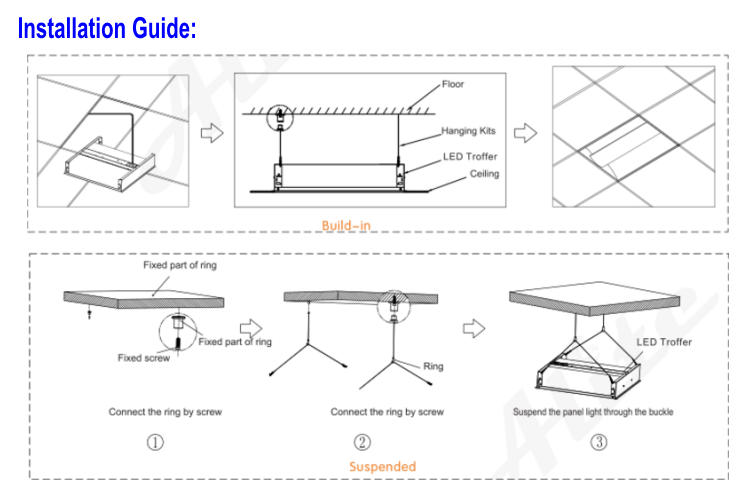 Installation Guide:

Floor

Hanging Kits

LED Troffer

Ceiling

Build-in

Fixed part of ring

Fixed part of ring

Fixed screw

Ring

LED Troffer

Connect the ring by screw

Connect the ring by screw

Suspend the panel light through the buckle

①

②

③

Suspended